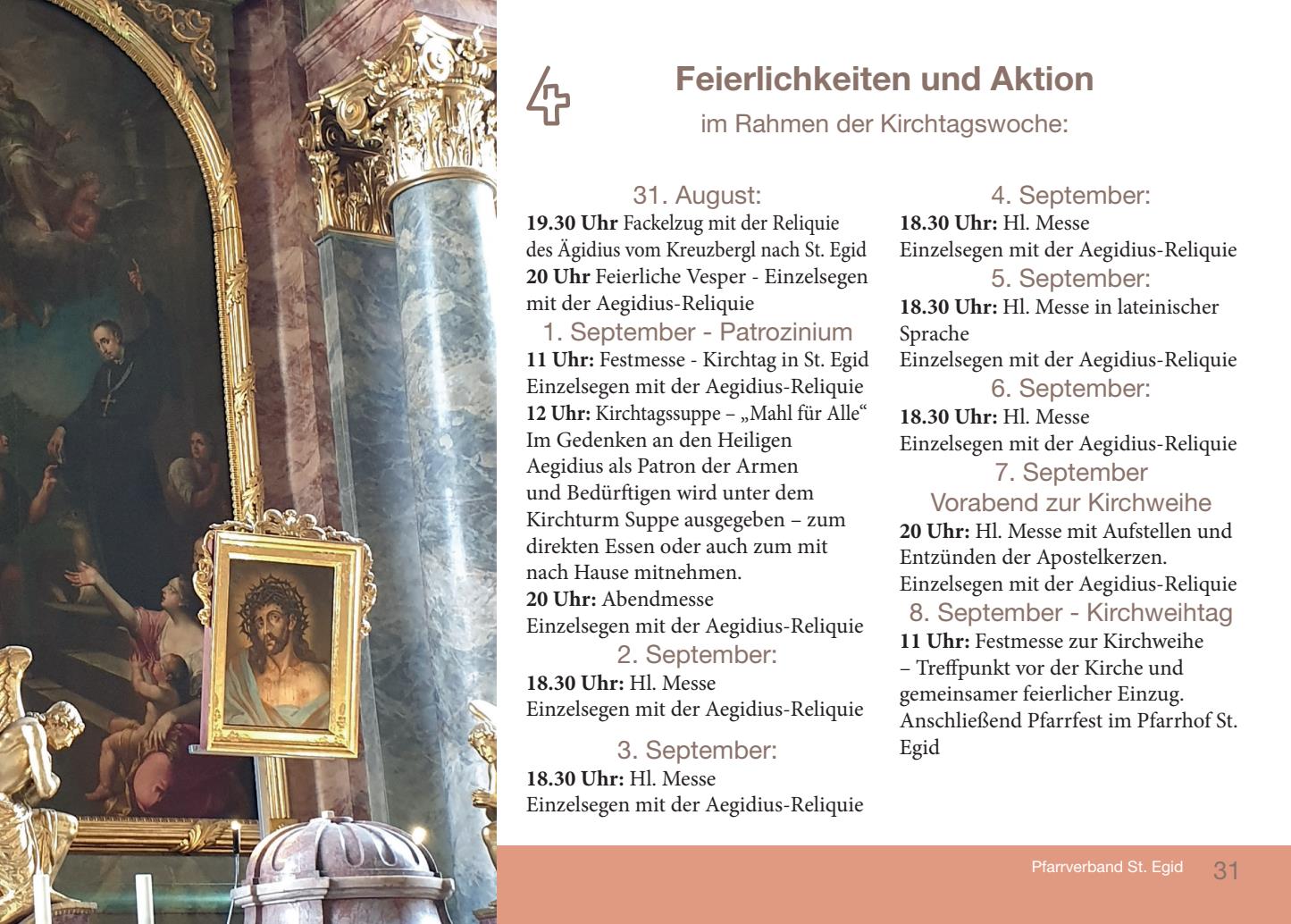 Feierlichkeiten und Aktion

im Rahmen der Kirchtagswoche:

31. August:

19.30 Uhr Fackelzug mit der Reliquie des Ägidius vom Kreuzbergl nach St. Egid

20 Uhr Feierliche Vesper - Einzelsegen mit der Aegidius-Reliquie

1. September - Patrozinium

11 Uhr: Festmesse - Kirchtag in St. Egid

Einzelsegen mit der Aegidius-Reliquie

12 Uhr: Kirchtagssuppe – „Mahl für Alle“

Im Gedenken an den Heiligen Aegidius als Patron der Armen und Bedürftigen wird unter dem Kirchturm Suppe ausgegeben – zum direkten Essen oder auch zum mit nach Hause mitnehmen.

20 Uhr: Abendmesse

Einzelsegen mit der Aegidius-Reliquie

2. September:

18.30 Uhr: Hl. Messe

Einzelsegen mit der Aegidius-Reliquie

3. September:

18.30 Uhr: Hl. Messe

Einzelsegen mit der Aegidius-Reliquie

4. September:

18.30 Uhr: Hl. Messe

Einzelsegen mit der Aegidius-Reliquie

5. September:

18.30 Uhr: Hl. Messe in lateinischer Sprache

Einzelsegen mit der Aegidius-Reliquie

6. September:

18.30 Uhr: Hl. Messe

Einzelsegen mit der Aegidius-Reliquie

7. September

Vorabend zur Kirchweihe

20 Uhr: Hl. Messe mit Aufstellen und Entzünden der Apostelkerzen.

Einzelsegen mit der Aegidius-Reliquie

8. September - Kirchweihtag

11 Uhr: Festmesse zur Kirchweihe – Treffpunkt vor der Kirche und gemeinsamer feierlicher Einzug. Anschließend Pfarrfest im Pfarrhof St. Egid

Pfarrverband St. Egid 31